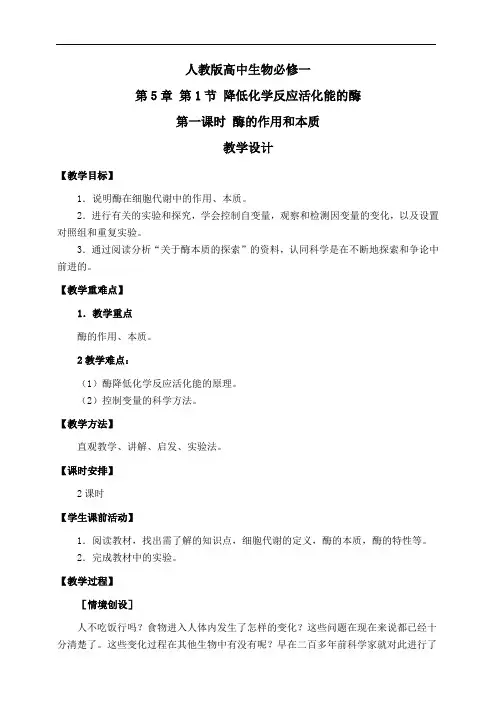 人教版高中生物必修一

第 5 章 第 1 节 降低化学反应活化能的酶

第一课时 酶的作用和本质

教学设计

【教学目标】

1．说明酶在细胞代谢中的作用、本质。

2．进行有关的实验和探究，学会控制自变量，观察和检测因变量的变化，以及设置对照组和重复实验。

3．通过阅读分析“关于酶本质的探索”的资料，认同科学是在不断地探索和争论中前进的。

【教学重难点】

1．教学重点

酶的作用、本质。

2 教学难点：

（1）酶降低化学反应活化能的原理。

（2）控制变量的科学方法。

【教学方法】

直观教学、讲解、启发、实验法。

【课时安排】

2 课时

【学生课前活动】

1．阅读教材，找出需了解的知识点，细胞代谢的定义，酶的本质，酶的特性等。

2．完成教材中的实验。

【教学过程】

［情境创设］

人不吃饭行吗？食物进入人体内发生了怎样的变化？这些问题在现在来说都已经十分清楚了。这些变化过程在其他生物中有没有呢？早在二百多年前科学家就对此进行了